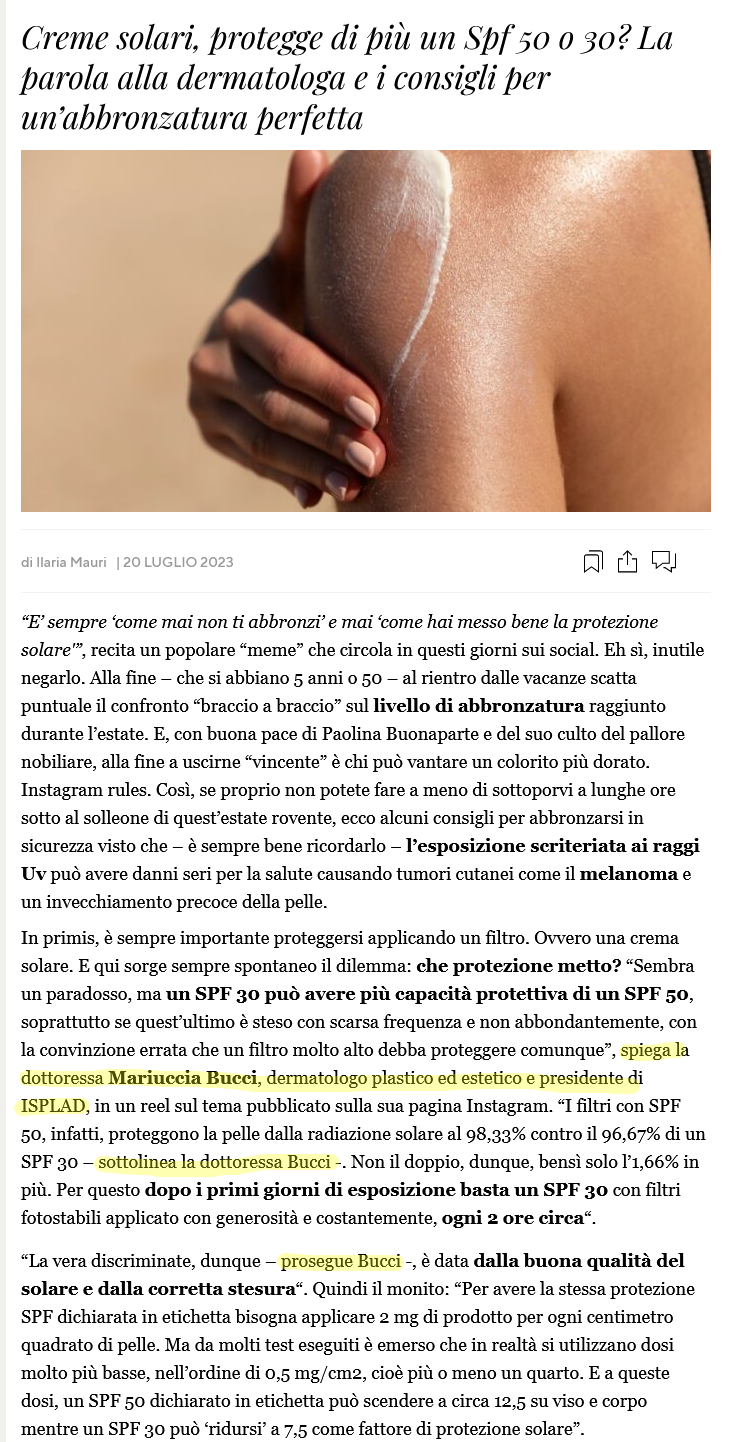 Creme solari, protegge di più un Spf 50 o 30? La parola alla dermatologa e i consigli per un'abbronzatura perfetta

di Ilaria Mauri | 20 LUGLIO 2023

"E' sempre 'come mai non ti abbronzi' e mai 'come hai messo bene la protezione solare'", recita un popolare "meme" che circola in questi giorni sui social. Eh sì, inutile negarlo. Alla fine – che si abbiano 5 anni o 50 – al rientro dalle vacanze scatta puntuale il confronto "braccio a braccio" sul livello di abbronzatura raggiunto durante l'estate. E, con buona pace di Paolina Buonaparte e del suo culto del pallore nobiliare, alla fine a uscirne "vincente" è chi può vantare un colorito più dorato. Instagram rules. Così, se proprio non potete fare a meno di sottoporvi a lunghe ore sotto al solleone di quest'estate rovente, ecco alcuni consigli per abbronzarsi in sicurezza visto che – è sempre bene ricordarlo – l'esposizione scriteriata ai raggi Uv può avere danni seri per la salute causando tumori cutanei come il melanoma e un invecchiamento precoce della pelle.

In primis, è sempre importante proteggersi applicando un filtro. Ovvero una crema solare. E qui sorge sempre spontaneo il dilemma: che protezione metto? "Sembra un paradosso, ma un SPF 30 può avere più capacità protettiva di un SPF 50, soprattutto se quest'ultimo è steso con scarsa frequenza e non abbondantemente, con la convinzione errata che un filtro molto alto debba proteggere comunque", spiega la dottoressa Mariuccia Bucci, dermatologo plastico ed estetico e presidente di ISPLAD, in un reel sul tema pubblicato sulla sua pagina Instagram. "I filtri con SPF 50, infatti, proteggono la pelle dalla radiazione solare al 98,33% contro il 96,67% di un SPF 30 – sottolinea la dottoressa Bucci -. Non il doppio, dunque, bensì solo l'1,66% in più. Per questo dopo i primi giorni di esposizione basta un SPF 30 con filtri fotostabili applicato con generosità e costantemente, ogni 2 ore circa".

"La vera discriminate, dunque – prosegue Bucci -, è data dalla buona qualità del solare e dalla corretta stesura". Quindi il monito: "Per avere la stessa protezione SPF dichiarata in etichetta bisogna applicare 2 mg di prodotto per ogni centimetro quadrato di pelle. Ma da molti test eseguiti è emerso che in realtà si utilizzano dosi molto più basse, nell'ordine di 0,5 mg/cm2, cioè più o meno un quarto. E a queste dosi, un SPF 50 dichiarato in etichetta può scendere a circa 12,5 su viso e corpo mentre un SPF 30 può 'ridursi' a 7,5 come fattore di protezione solare".